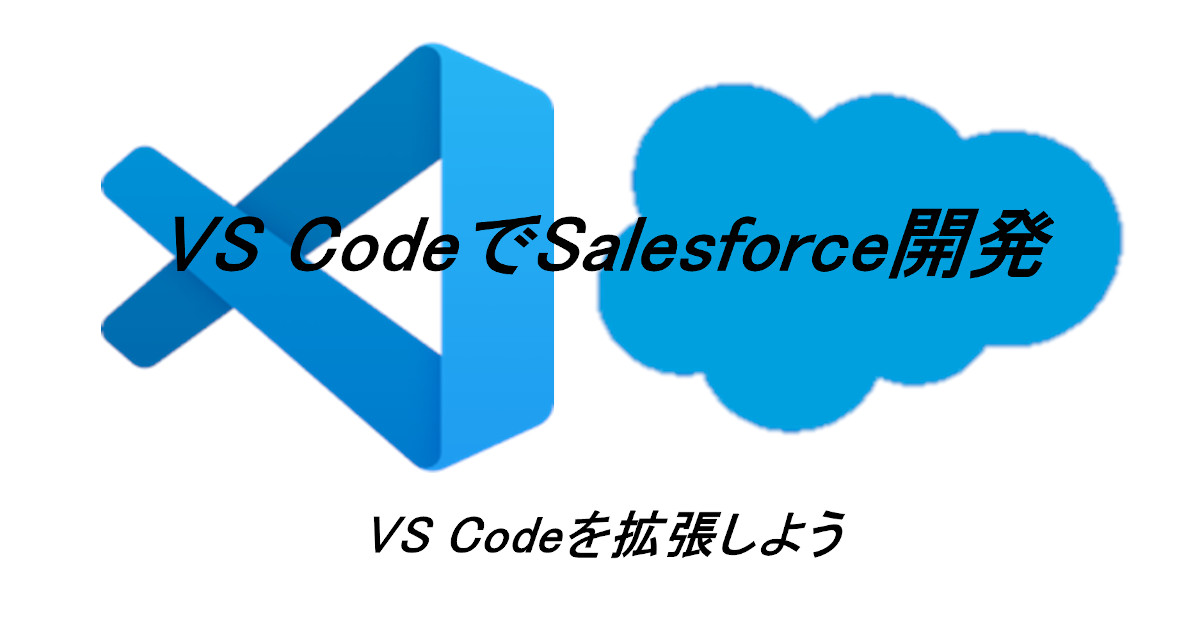 VS CodeでSalesforce開発

VS Codeを拡張しよう